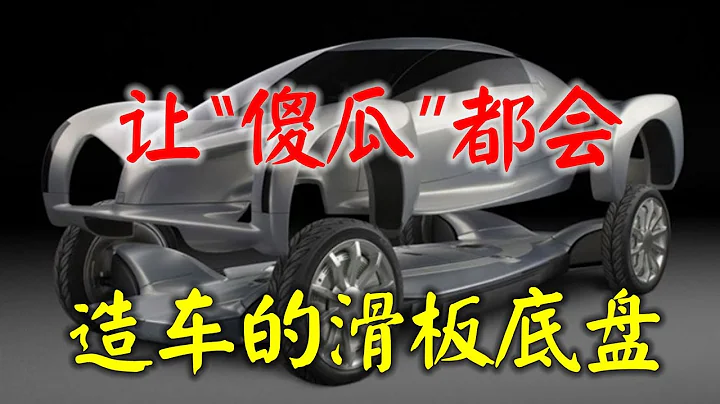 让"傻瓜"都会

造车的滑板底盘